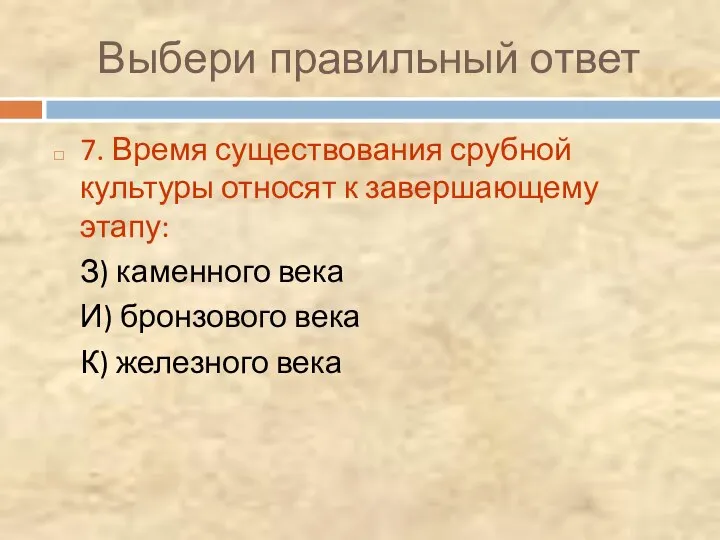 Выбери правильный ответ

7. Время существования срубной культуры относят к завершающему этапу:

З) каменного века

И) бронзового века

К) железного века